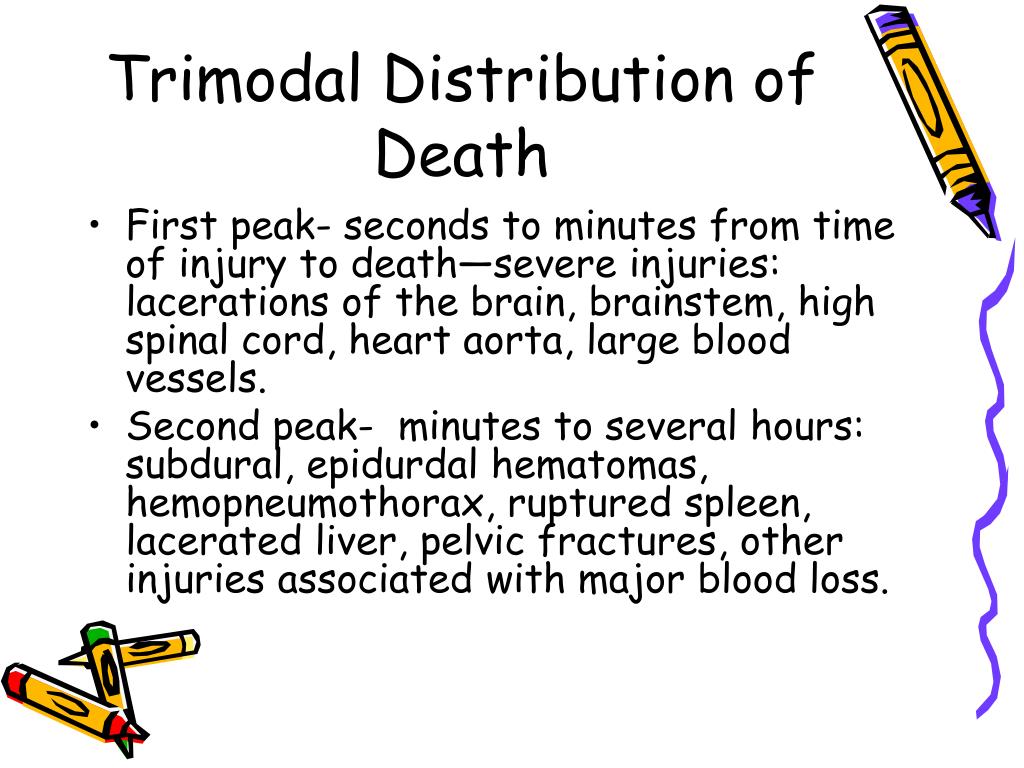 Trimodal Distribution of Death

• First peak- seconds to minutes from time of injury to death—severe injuries: lacerations of the brain, brainstem, high spinal cord, heart aorta, large blood vessels.
• Second peak- minutes to several hours: subdural, epidurdal hematomas, hemopneumothorax, ruptured spleen, lacerated liver, pelvic fractures, other injuries associated with major blood loss.